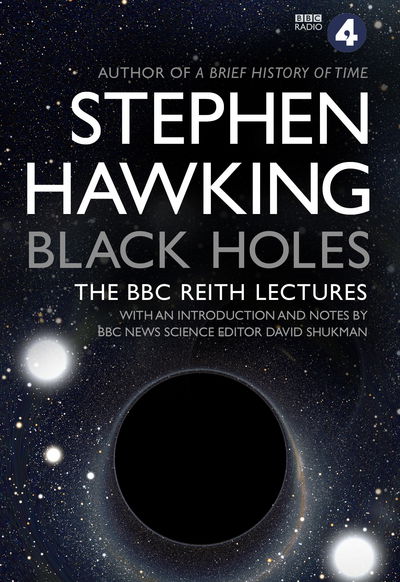 BBC RADIO 4

AUTHOR OF A BRIEF HISTORY OF TIME

STEPHEN HAWKING

BLACK HOLES

THE BBC REITH LECTURES

WITH AN INTRODUCTION AND NOTES BY BBC NEWS SCIENCE EDITOR DAVID SHUKMAN